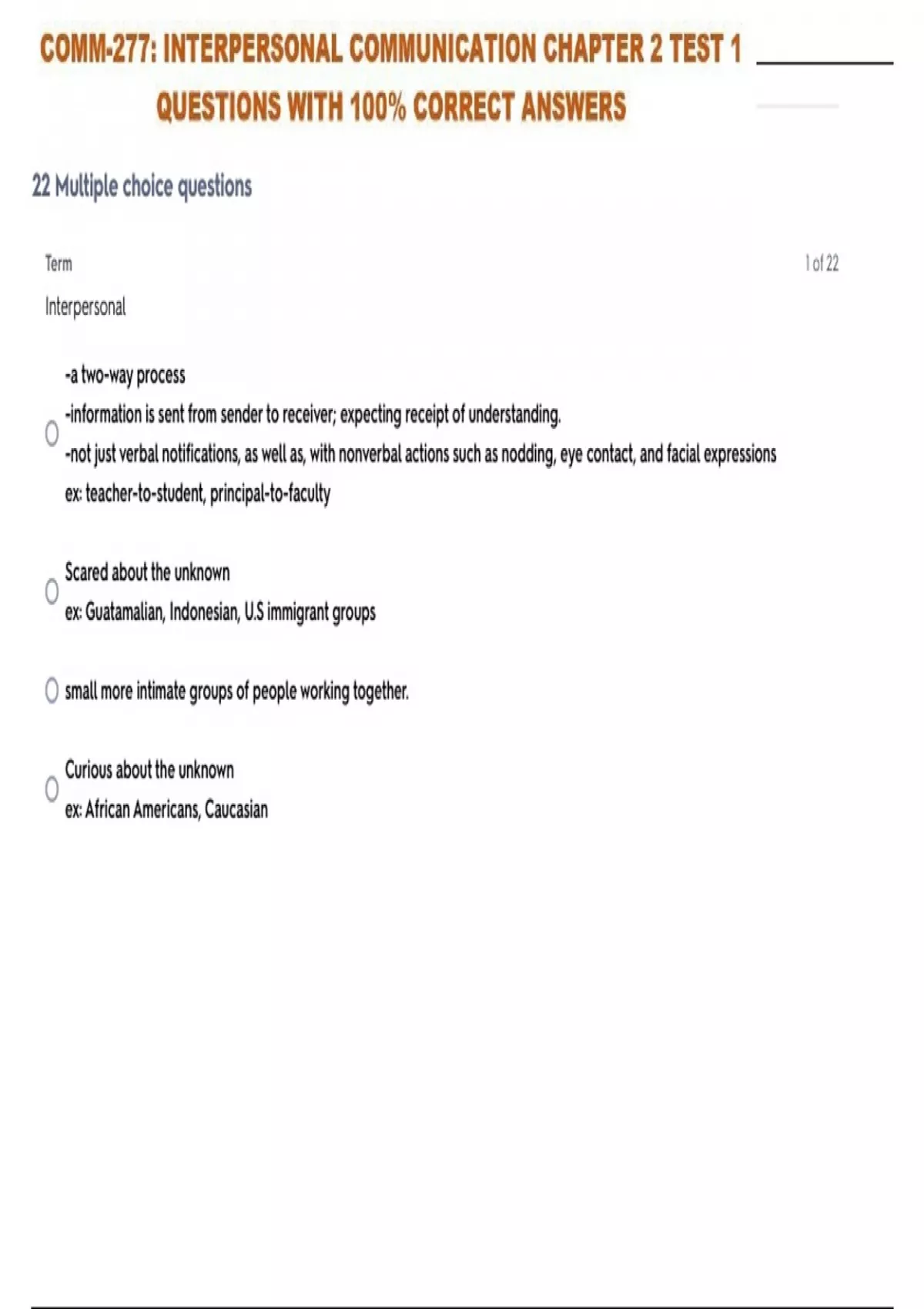 COMM-277: INTERPERSONAL COMMUNICATION CHAPTER 2 TEST 1 QUESTIONS WITH 100% CORRECT ANSWERS

22 Multiple choice questions

Term

1 of 22

Interpersonal

-a two-way process
-information is sent from sender to receiver; expecting receipt of understanding.
-not just verbal notifications, as well as, with nonverbal actions such as nodding, eye contact, and facial expressions
ex: teacher-to-student, principal-to-faculty

Scared about the unknown
ex: Guatamalian, Indonesian, U.S immigrant groups

small more intimate groups of people working together.

Curious about the unknown
ex: African Americans, Caucasian